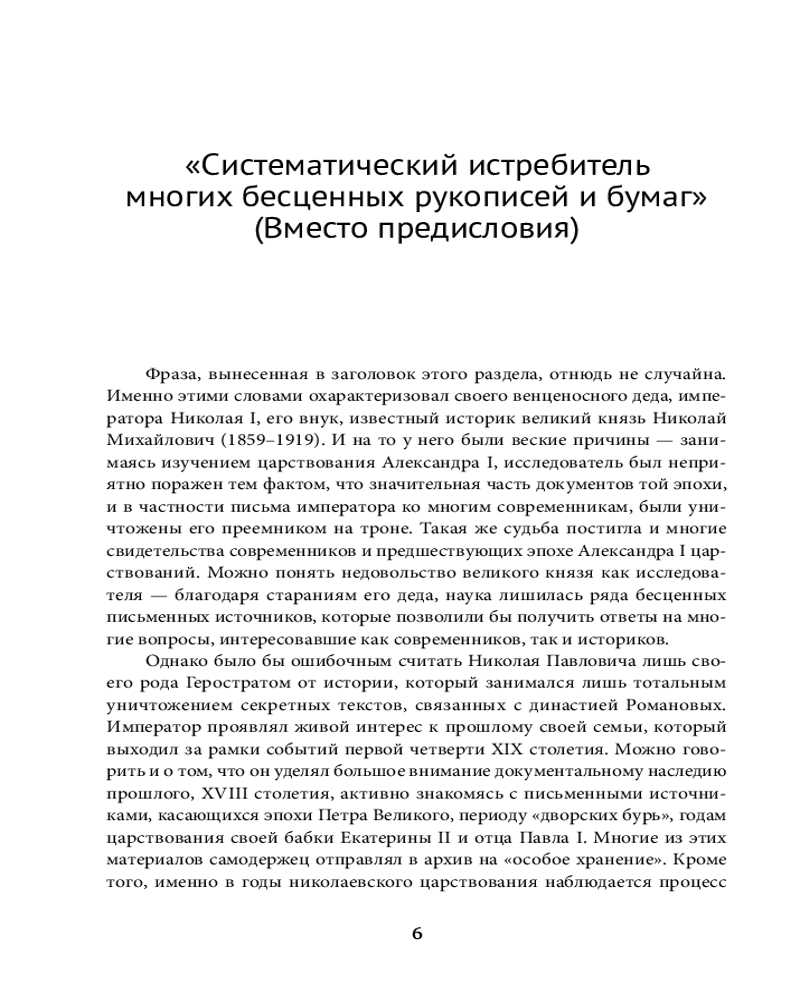 «Систематический истребитель многих бесценных рукописей и бумаг» (Вместо предисловия)

Фраза, вынесенная в заголовок этого раздела, отнюдь не случайна. Именно этими словами охарактеризовал своего венценосного деда, императора Николая I, его внук, известный историк великий князь Николай Михайлович (1859–1919). И на то у него были веские причины — занимаясь изучением царствования Александра I, исследователь был неприятно поражен тем фактом, что значительная часть документов той эпохи, и в частности письма императора ко многим современникам, были уничтожены его преемником на троне. Такая же судьба постигла и многие свидетельства современников и предшествующих эпохе Александра I царствований. Можно понять недовольство великого князя как исследователя — благодаря стараниям его деда, наука лишилась ряда бесценных письменных источников, которые позволили бы получить ответы на многие вопросы, интересовавшие как современников, так и историков.

Однако было бы ошибочным считать Николая Павловича лишь своего рода Геростратом от истории, который занимался лишь тотальным уничтожением секретных текстов, связанных с династией Романовых. Император проявлял живой интерес к прошлому своей семьи, который выходил за рамки событий первой четверти XIX столетия. Можно говорить и о том, что он уделял большое внимание документальному наследию прошлого, XVIII столетия, активно знакомясь с письменными источниками, касающихся эпохи Петра Великого, периоду «дворских бурь», годам царствования своей бабки Екатерины II и отца Павла I. Многие из этих материалов самодержец отправлял в архив на «особое хранение». Кроме того, именно в годы николаевского царствования наблюдается процесс

6